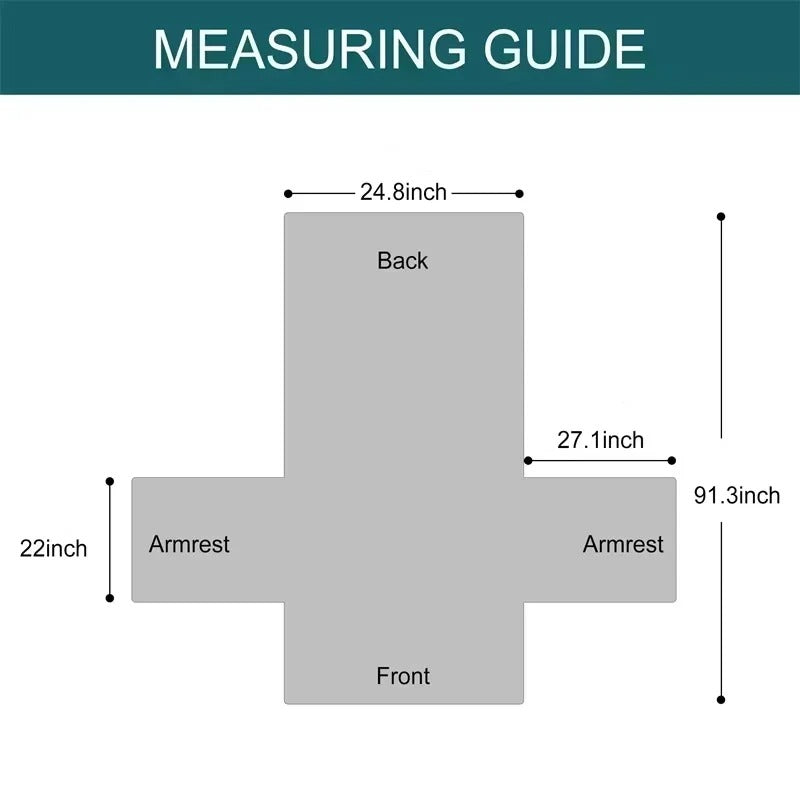 MEASURING GUIDE

24.8inch

Back

27.1inch

91.3inch

22inch

Armrest

Armrest

Front